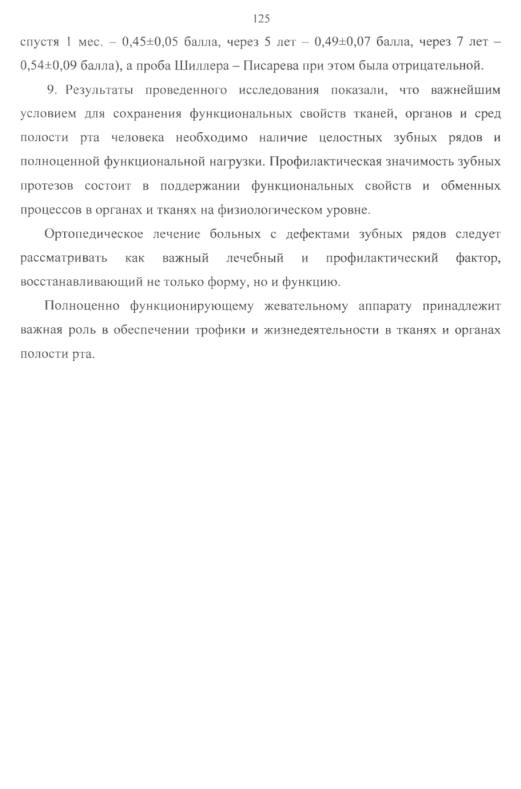 125

спустя 1 мес. – 0,45±0,05 балла, через 5 лет – 0,49±0,07 балла, через 7 лет – 0,54±0,09 балла), а проба Шиллера – Писарева при этом была отрицательной.

9. Результаты проведенного исследования показали, что важнейшим условием для сохранения функциональных свойств тканей, органов и сред полости рта человека необходимо наличие целостных зубных рядов и полноценной функциональной нагрузки. Профилактическая значимость зубных протезов состоит в поддержании функциональных свойств и обменных процессов в органах и тканях на физиологическом уровне.

Ортопедическое лечение больных с дефектами зубных рядов следует рассматривать как важный лечебный и профилактический фактор, восстанавливающий не только форму, но и функцию.

Полноценно функционирующему жевательному аппарату принадлежит важная роль в обеспечении трофики и жизнедеятельности в тканях и органах полости рта.